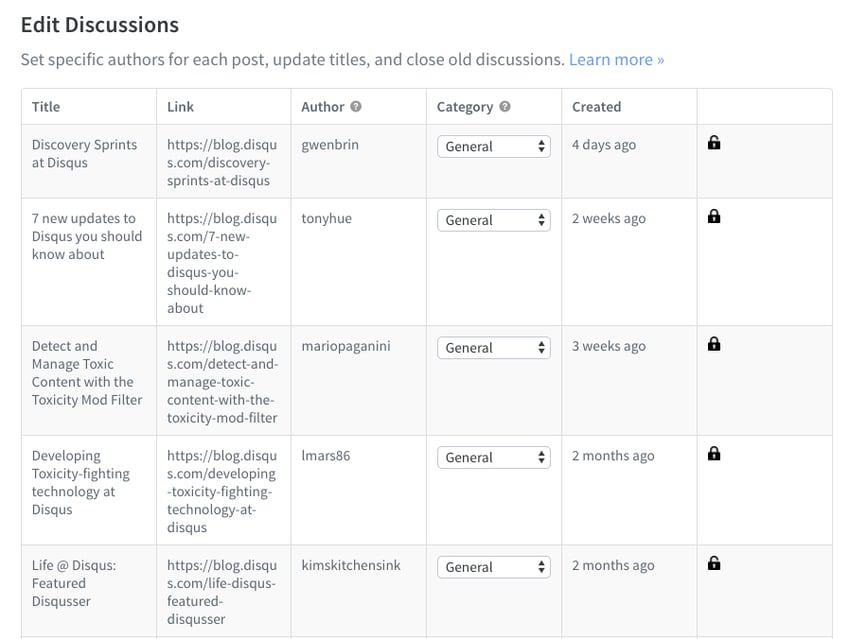 Edit Discussions

Set specific authors for each post, update titles, and close old discussions. Learn more »

| Title | Link | Author | Category | Created | |
|---|---|---|---|---|---|
| Discovery Sprints at Disqus | https://blog.disqus.com/discovery-sprints-at-disqus | gwenbrin | General | 4 days ago | |
| 7 new updates to Disqus you should know about | https://blog.disqus.com/7-new-updates-to-disqus-you-should-know-about | tonyhue | General | 2 weeks ago | |
| Detect and Manage Toxic Content with the Toxicity Mod Filter | https://blog.disqus.com/detect-and-manage-toxic-content-with-the-toxicity-mod-filter | mariopaganini | General | 3 weeks ago | |
| Developing Toxicity-fighting technology at Disqus | https://blog.disqus.com/developing-toxicity-fighting-technology-at-disqus | lmars86 | General | 2 months ago | |
| Life @ Disqus: Featured Disqusser | https://blog.disqus.com/life-disqus-featured-disqusser | kimskitchensink | General | 2 months ago | |